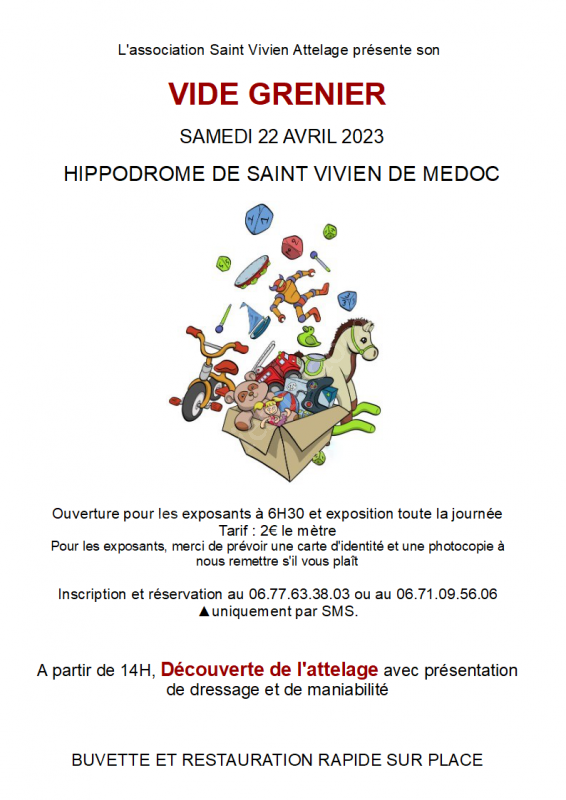 L'association Saint Vivien Attelage présente son

VIDE GRENIER

SAMEDI 22 AVRIL 2023

HIPPODROME DE SAINT VIVIEN DE MEDOC

Ouverture pour les exposants à 6H30 et exposition toute la journée
Tarif : 2€ le mètre
Pour les exposants, merci de prévoir une carte d'identité et une photocopie à nous remettre s'il vous plaît

Inscription et réservation au 06.77.63.38.03 ou au 06.71.09.56.06
▲uniquement par SMS.

A partir de 14H, Découverte de l'attelage avec présentation de dressage et de maniabilité

BUVETTE ET RESTAURATION RAPIDE SUR PLACE